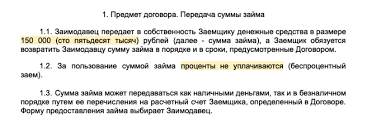 1. Предмет договора. Передача суммы займа

1.1. Заимодавец передает в собственность Заемщику денежные средства в размере 150 000 (сто пятьдесят тысяч) рублей (далее - сумма займа), а Заемщик обязуется возвратить Заимодавцу сумму займа в порядке и в сроки, предусмотренные Договором.

1.2. За пользование суммой займа проценты не уплачиваются (беспроцентный заем).

1.3. Сумма займа может передаваться как наличными деньгами, так и в безналичном порядке путем ее перечисления на расчетный счет Заемщика, определенный в Договоре. Форму предоставления займа выбирает Заимодавец.